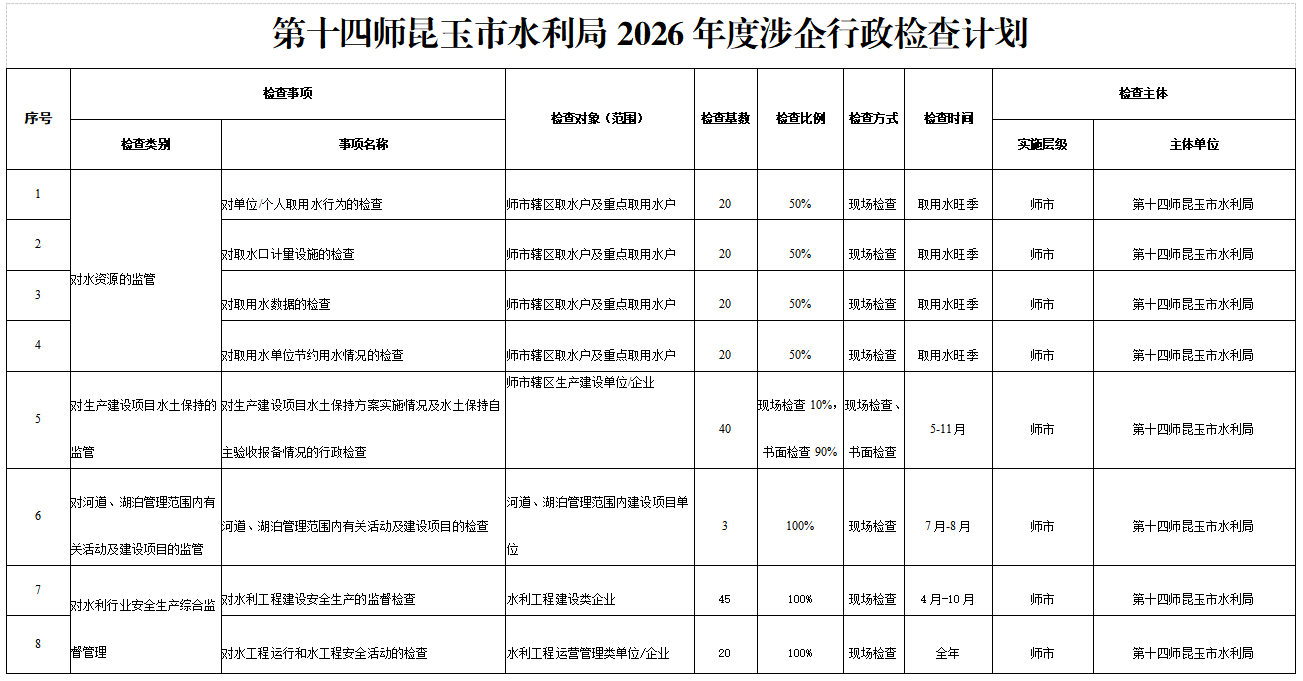 第十四师昆玉市水利局 2026 年度涉企行政检查计划

| 序号 | 检查事项 | | 检查对象（范围） | 检查基数 | 检查比例 | 检查方式 | 检查时间 | 检查主体 | |
|---|---|---|---|---|---|---|---|---|---|
| | 检查类别 | 事项名称 | | | | | | 实施层级 | 主体单位 |
| 1 | 对水资源的监管 | 对单位/个人取用水行为的检查 | 师市辖区取水户及重点取用水户 | 20 | 50% | 现场检查 | 取用水旺季 | 师市 | 第十四师昆玉市水利局 |
| 2 | | 对取水口计量设施的检查 | 师市辖区取水户及重点取用水户 | 20 | 50% | 现场检查 | 取用水旺季 | 师市 | 第十四师昆玉市水利局 |
| 3 | | 对取用水数据的检查 | 师市辖区取水户及重点取用水户 | 20 | 50% | 现场检查 | 取用水旺季 | 师市 | 第十四师昆玉市水利局 |
| 4 | | 对取用水单位节约用水情况的检查 | 师市辖区取水户及重点取用水户 | 20 | 50% | 现场检查 | 取用水旺季 | 师市 | 第十四师昆玉市水利局 |
| 5 | 对生产建设项目水土保持的监管 | 对生产建设项目水土保持方案实施情况及水土保持自主验收报备情况的行政检查 | 师市辖区生产建设单位/企业 | 40 | 现场检查 10%，书面检查 90% | 现场检查、书面检查 | 5-11月 | 师市 | 第十四师昆玉市水利局 |
| 6 | 对河道、湖泊管理范围内有关活动及建设项目的监管 | 河道、湖泊管理范围内有关活动及建设项目的检查 | 河道、湖泊管理范围内建设项目单位 | 3 | 100% | 现场检查 | 7月-8月 | 师市 | 第十四师昆玉市水利局 |
| 7 | 对水利行业安全生产综合监督管理 | 对水利工程建设安全生产的监督检查 | 水利工程建设类企业 | 45 | 100% | 现场检查 | 4月-10月 | 师市 | 第十四师昆玉市水利局 |
| 8 | | 对水工程运行和水工程安全活动的检查 | 水利工程运营管理类单位/企业 | 20 | 100% | 现场检查 | 全年 | 师市 | 第十四师昆玉市水利局 |